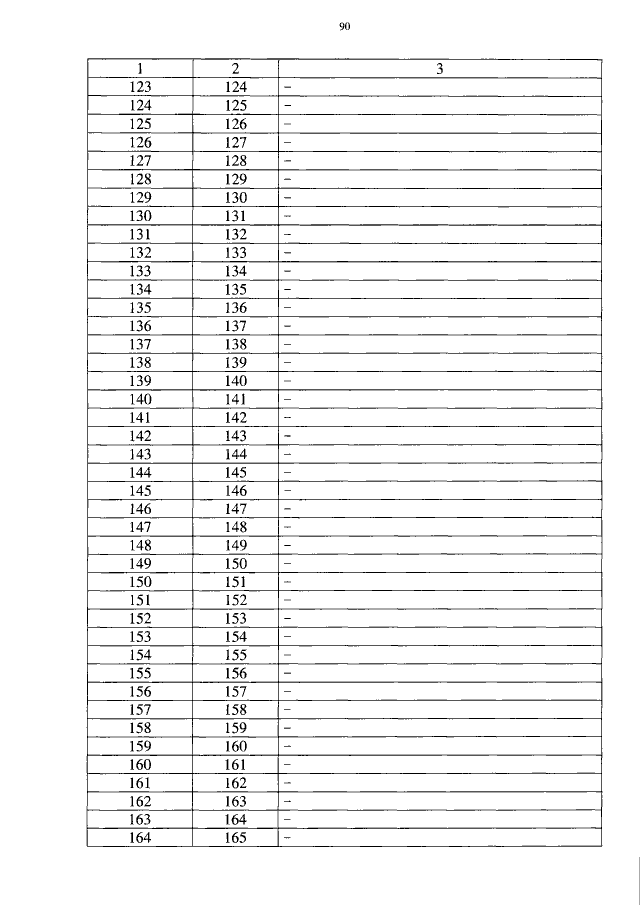 90

| 1 | 2 | 3 |
|---|---|---|
| 123 | 124 | – |
| 124 | 125 | – |
| 125 | 126 | – |
| 126 | 127 | – |
| 127 | 128 | – |
| 128 | 129 | – |
| 129 | 130 | – |
| 130 | 131 | – |
| 131 | 132 | – |
| 132 | 133 | – |
| 133 | 134 | – |
| 134 | 135 | – |
| 135 | 136 | – |
| 136 | 137 | – |
| 137 | 138 | – |
| 138 | 139 | – |
| 139 | 140 | – |
| 140 | 141 | – |
| 141 | 142 | – |
| 142 | 143 | – |
| 143 | 144 | – |
| 144 | 145 | – |
| 145 | 146 | – |
| 146 | 147 | – |
| 147 | 148 | – |
| 148 | 149 | – |
| 149 | 150 | – |
| 150 | 151 | – |
| 151 | 152 | – |
| 152 | 153 | – |
| 153 | 154 | – |
| 154 | 155 | – |
| 155 | 156 | – |
| 156 | 157 | – |
| 157 | 158 | – |
| 158 | 159 | – |
| 159 | 160 | – |
| 160 | 161 | – |
| 161 | 162 | – |
| 162 | 163 | – |
| 163 | 164 | – |
| 164 | 165 | – |